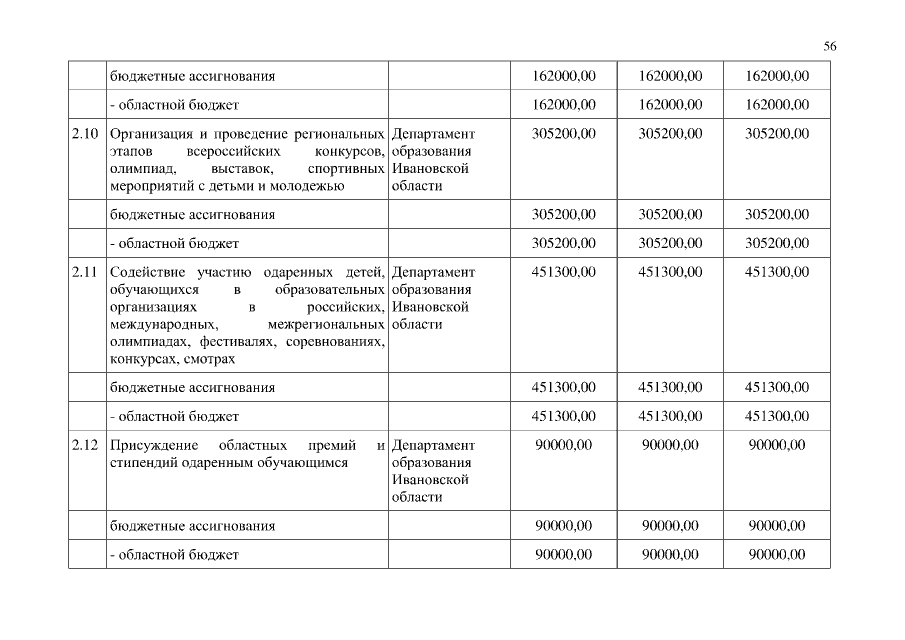 56

|  |  |  |  |  |  |
|---|---|---|---|---|---|
|  | бюджетные ассигнования |  | 162000,00 | 162000,00 | 162000,00 |
|  | - областной бюджет |  | 162000,00 | 162000,00 | 162000,00 |
| 2.10 | Организация и проведение региональных этапов всероссийских конкурсов, олимпиад, выставок, спортивных мероприятий с детьми и молодежью | Департамент образования Ивановской области | 305200,00 | 305200,00 | 305200,00 |
|  | бюджетные ассигнования |  | 305200,00 | 305200,00 | 305200,00 |
|  | - областной бюджет |  | 305200,00 | 305200,00 | 305200,00 |
| 2.11 | Содействие участию одаренных детей, обучающихся в образовательных организациях в российских, международных, межрегиональных олимпиадах, фестивалях, соревнованиях, конкурсах, смотрах | Департамент образования Ивановской области | 451300,00 | 451300,00 | 451300,00 |
|  | бюджетные ассигнования |  | 451300,00 | 451300,00 | 451300,00 |
|  | - областной бюджет |  | 451300,00 | 451300,00 | 451300,00 |
| 2.12 | Присуждение областных премий и стипендий одаренным обучающимся | Департамент образования Ивановской области | 90000,00 | 90000,00 | 90000,00 |
|  | бюджетные ассигнования |  | 90000,00 | 90000,00 | 90000,00 |
|  | - областной бюджет |  | 90000,00 | 90000,00 | 90000,00 |